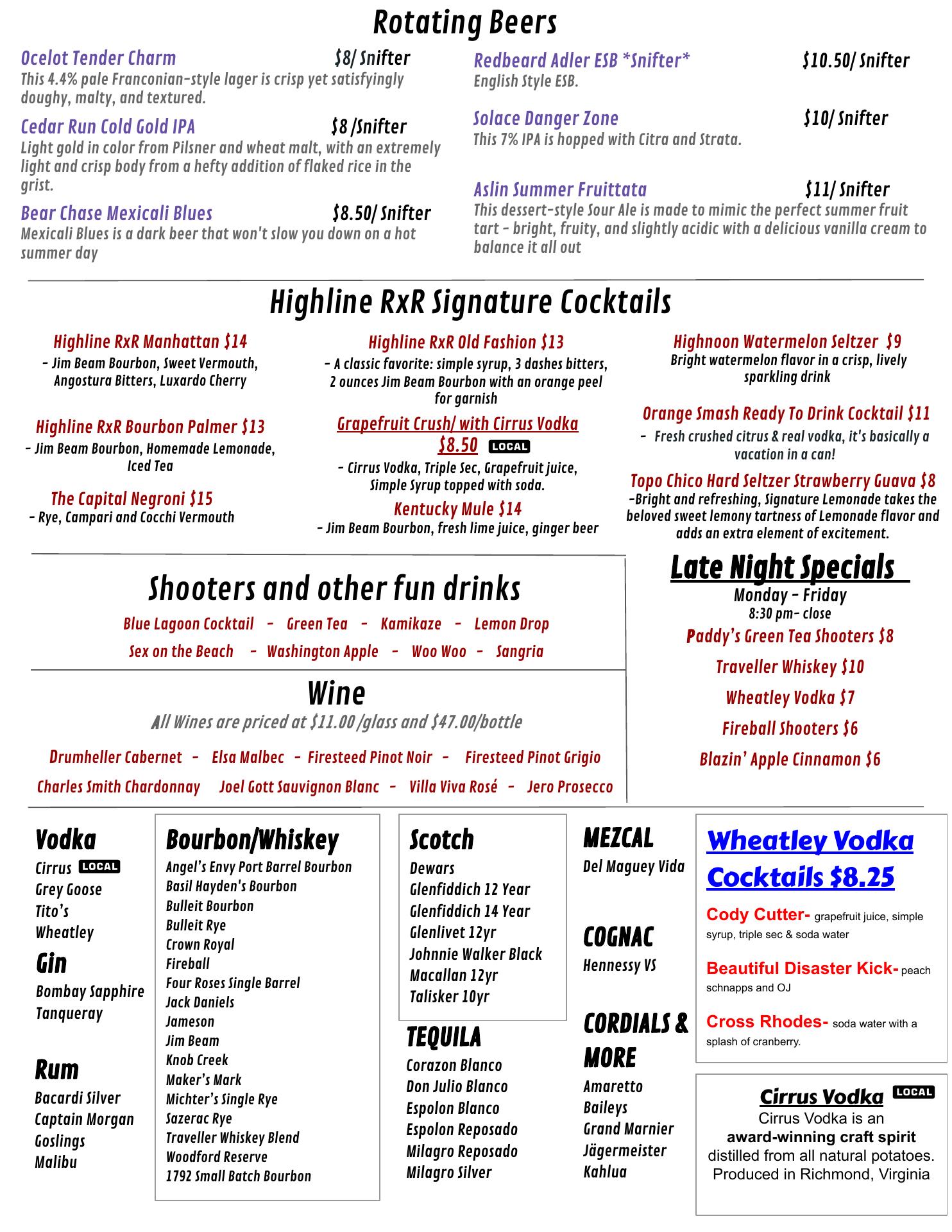 Rotating Beers

Ocelot Tender Charm $8/ Snifter
This 4.4% pale Franconian-style lager is crisp yet satisfyingly doughy, malty, and textured.

Cedar Run Cold Gold IPA $8 /Snifter
Light gold in color from Pilsner and wheat malt, with an extremely light and crisp body from a hefty addition of flaked rice in the grist.

Bear Chase Mexicali Blues $8.50/ Snifter
Mexicali Blues is a dark beer that won't slow you down on a hot summer day

Redbeard Adler ESB *Snifter* $10.50/ Snifter
English Style ESB.

Solace Danger Zone $10/ Snifter
This 7% IPA is hopped with Citra and Strata.

Aslin Summer Fruittata $11/ Snifter
This dessert-style Sour Ale is made to mimic the perfect summer fruit tart - bright, fruity, and slightly acidic with a delicious vanilla cream to balance it all out

Highline RxR Signature Cocktails

Highline RxR Manhattan $14
- Jim Beam Bourbon, Sweet Vermouth, Angostura Bitters, Luxardo Cherry

Highline RxR Bourbon Palmer $13
- Jim Beam Bourbon, Homemade Lemonade, Iced Tea

The Capital Negroni $15
- Rye, Campari and Cocchi Vermouth

Highline RxR Old Fashion $13
- A classic favorite: simple syrup, 3 dashes bitters, 2 ounces Jim Beam Bourbon with an orange peel for garnish

Grapefruit Crush/ with Cirrus Vodka $8.50 LOCAL
- Cirrus Vodka, Triple Sec, Grapefruit juice, Simple Syrup topped with soda.

Kentucky Mule $14
- Jim Beam Bourbon, fresh lime juice, ginger beer

Highnoon Watermelon Seltzer $9
Bright watermelon flavor in a crisp, lively sparkling drink

Orange Smash Ready To Drink Cocktail $11
- Fresh crushed citrus & real vodka, it's basically a vacation in a can!

Topo Chico Hard Seltzer Strawberry Guava $8
-Bright and refreshing, Signature Lemonade takes the beloved sweet lemony tartness of Lemonade flavor and adds an extra element of excitement.

Shooters and other fun drinks
Blue Lagoon Cocktail - Green Tea - Kamikaze - Lemon Drop
Sex on the Beach - Washington Apple - Woo Woo - Sangria

Wine
All Wines are priced at $11.00 /glass and $47.00/bottle
Drumheller Cabernet - Elsa Malbec - Firesteed Pinot Noir - Firesteed Pinot Grigio
Charles Smith Chardonnay Joel Gott Sauvignon Blanc - Villa Viva Rosé - Jero Prosecco

Late Night Specials
Monday - Friday
8:30 pm- close
Paddy's Green Tea Shooters $8
Traveller Whiskey $10
Wheatley Vodka $7
Fireball Shooters $6
Blazin' Apple Cinnamon $6

Vodka
Cirrus LOCAL
Grey Goose
Tito's
Wheatley

Gin
Bombay Sapphire
Tanqueray

Rum
Bacardi Silver
Captain Morgan
Goslings
Malibu

Bourbon/Whiskey
Angel's Envy Port Barrel Bourbon
Basil Hayden's Bourbon
Bulleit Bourbon
Bulleit Rye
Crown Royal
Fireball
Four Roses Single Barrel
Jack Daniels
Jameson
Jim Beam
Knob Creek
Maker's Mark
Michter's Single Rye
Sazerac Rye
Traveller Whiskey Blend
Woodford Reserve
1792 Small Batch Bourbon

Scotch
Dewars
Glenfiddich 12 Year
Glenfiddich 14 Year
Glenlivet 12yr
Johnnie Walker Black
Macallan 12yr
Talisker 10yr

TEQUILA
Corazon Blanco
Don Julio Blanco
Espolon Blanco
Espolon Reposado
Milagro Reposado
Milagro Silver

MEZCAL
Del Maguey Vida

COGNAC
Hennessy VS

CORDIALS & MORE
Amaretto
Baileys
Grand Marnier
Jägermeister
Kahlua

Wheatley Vodka Cocktails $8.25
Cody Cutter- grapefruit juice, simple syrup, triple sec & soda water
Beautiful Disaster Kick- peach schnapps and OJ
Cross Rhodes- soda water with a splash of cranberry.

Cirrus Vodka LOCAL
Cirrus Vodka is an award-winning craft spirit distilled from all natural potatoes. Produced in Richmond, Virginia